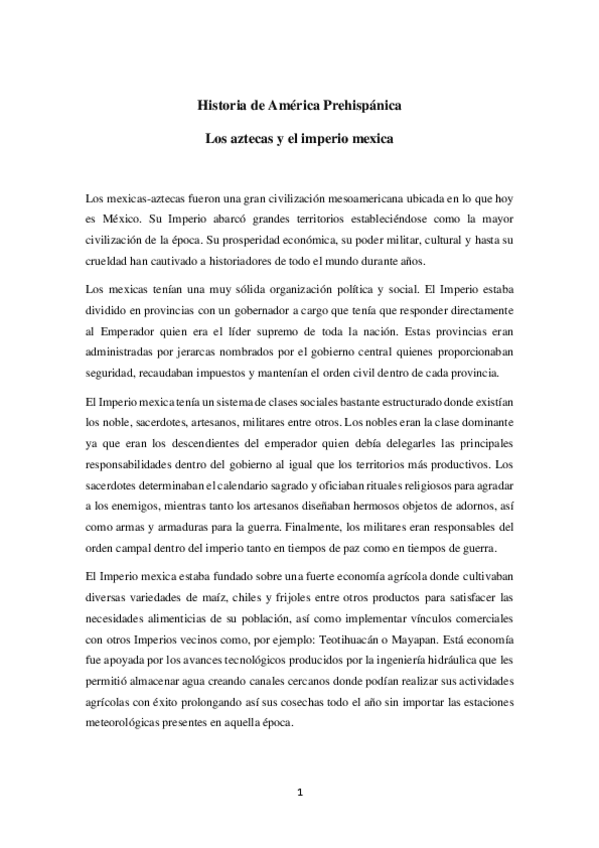 Historia de América Prehispánica

Los aztecas y el imperio mexica

Los mexicas-aztecas fueron una gran civilización mesoamericana ubicada en lo que hoy es México. Su Imperio abarcó grandes territorios estableciéndose como la mayor civilización de la época. Su prosperidad económica, su poder militar, cultural y hasta su crueldad han cautivado a historiadores de todo el mundo durante años.

Los mexicas tenían una muy sólida organización política y social. El Imperio estaba dividido en provincias con un gobernador a cargo que tenía que responder directamente al Emperador quien era el líder supremo de toda la nación. Estas provincias eran administradas por jerarcas nombrados por el gobierno central quienes proporcionaban seguridad, recaudaban impuestos y mantenían el orden civil dentro de cada provincia.

El Imperio mexica tenía un sistema de clases sociales bastante estructurado donde existían los noble, sacerdotes, artesanos, militares entre otros. Los nobles eran la clase dominante ya que eran los descendientes del emperador quien debía delegarles las principales responsabilidades dentro del gobierno al igual que los territorios más productivos. Los sacerdotes determinaban el calendario sagrado y oficiaban rituales religiosos para agradar a los enemigos, mientras tanto los artesanos diseñaban hermosos objetos de adornos, así como armas y armaduras para la guerra. Finalmente, los militares eran responsables del orden campal dentro del imperio tanto en tiempos de paz como en tiempos de guerra.

El Imperio mexica estaba fundado sobre una fuerte economía agrícola donde cultivaban diversas variedades de maíz, chiles y frijoles entre otros productos para satisfacer las necesidades alimenticias de su población, así como implementar vínculos comerciales con otros Imperios vecinos como, por ejemplo: Teotihuacán o Mayapan. Está economía fue apoyada por los avances tecnológicos producidos por la ingeniería hidráulica que les permitió almacenar agua creando canales cercanos donde podían realizar sus actividades agrícolas con éxito prolongando así sus cosechas todo el año sin importar las estaciones meteorológicas presentes en aquella época.

1